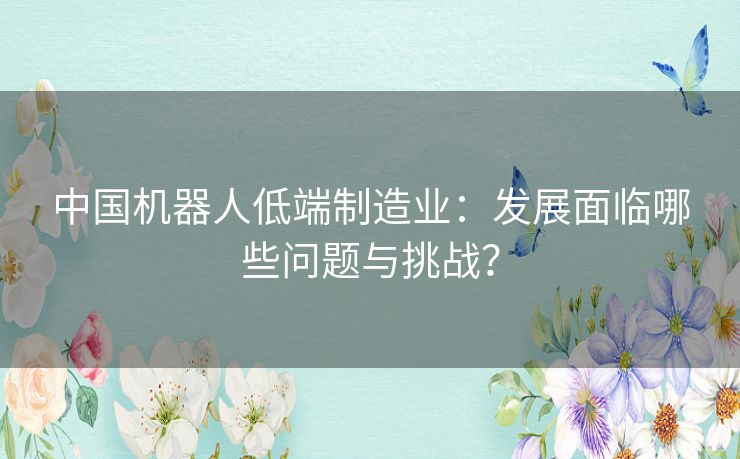 中国机器人低端制造业：发展面临哪些问题与挑战？